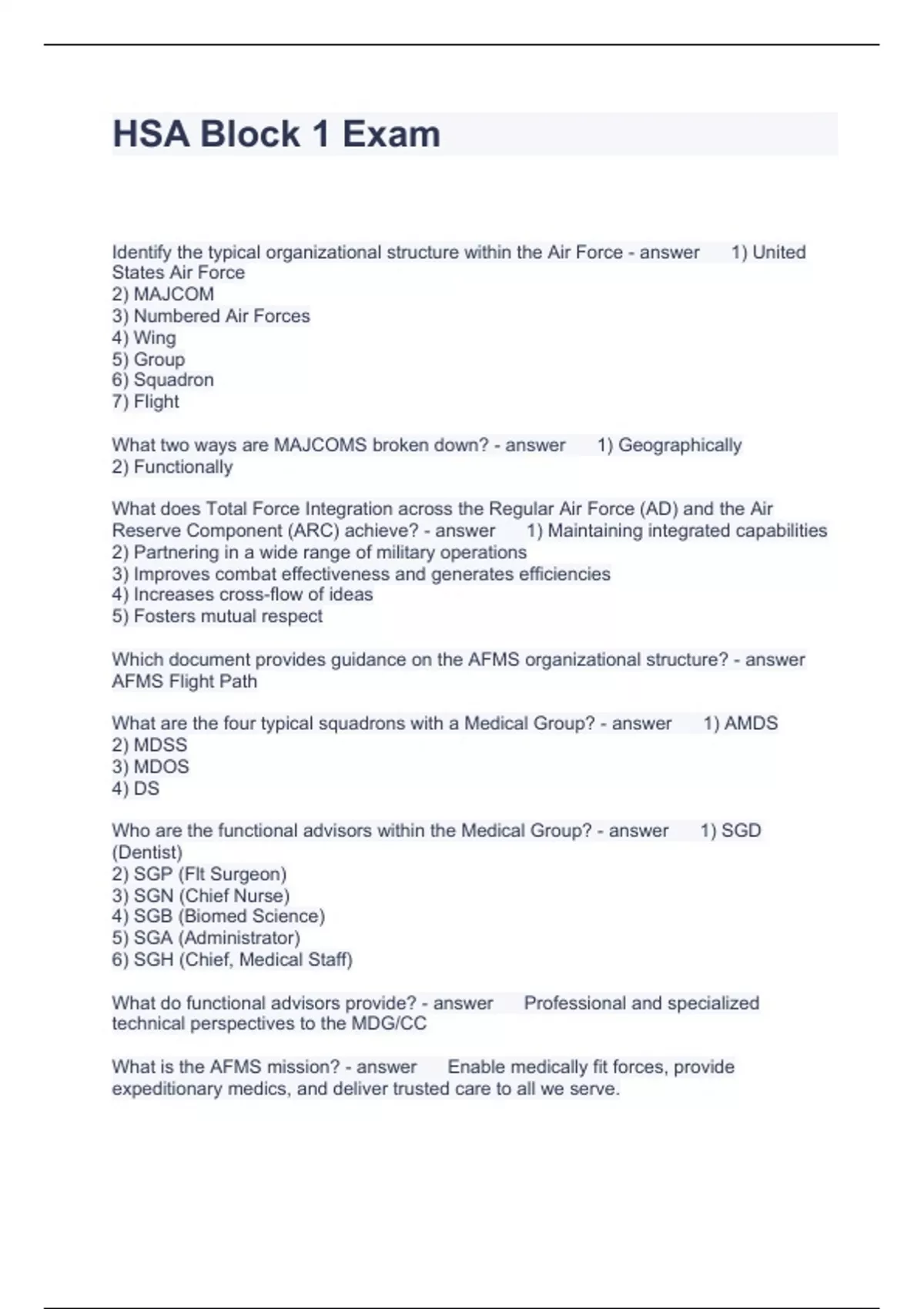 HSA Block 1 Exam

Identify the typical organizational structure within the Air Force - answer 1) United States Air Force
2) MAJCOM
3) Numbered Air Forces
4) Wing
5) Group
6) Squadron
7) Flight

What two ways are MAJCOMS broken down? - answer 1) Geographically
2) Functionally

What does Total Force Integration across the Regular Air Force (AD) and the Air Reserve Component (ARC) achieve? - answer 1) Maintaining integrated capabilities
2) Partnering in a wide range of military operations
3) Improves combat effectiveness and generates efficiencies
4) Increases cross-flow of ideas
5) Fosters mutual respect

Which document provides guidance on the AFMS organizational structure? - answer AFMS Flight Path

What are the four typical squadrons with a Medical Group? - answer 1) AMDS
2) MDSS
3) MDOS
4) DS

Who are the functional advisors within the Medical Group? - answer 1) SGD (Dentist)
2) SGP (Flt Surgeon)
3) SGN (Chief Nurse)
4) SGB (Biomed Science)
5) SGA (Administrator)
6) SGH (Chief, Medical Staff)

What do functional advisors provide? - answer Professional and specialized technical perspectives to the MDG/CC

What is the AFMS mission? - answer Enable medically fit forces, provide expeditionary medics, and deliver trusted care to all we serve.